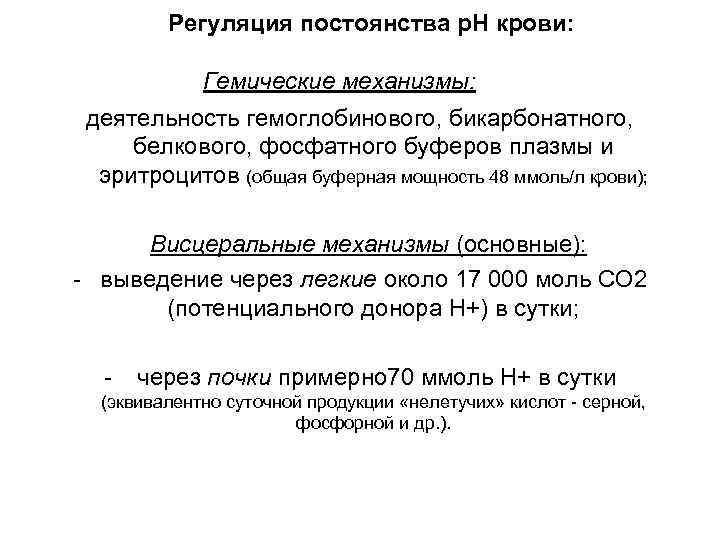 Регуляция постоянства рН крови:

Гемические механизмы:

деятельность гемоглобинового, бикарбонатного, белкового, фосфатного буферов плазмы и эритроцитов (общая буферная мощность 48 ммоль/л крови);

Висцеральные механизмы (основные):

- выведение через легкие около 17 000 моль СО2 (потенциального донора Н+) в сутки;

- через почки примерно70 ммоль Н+ в сутки (эквивалентно суточной продукции «нелетучих» кислот - серной, фосфорной и др.).